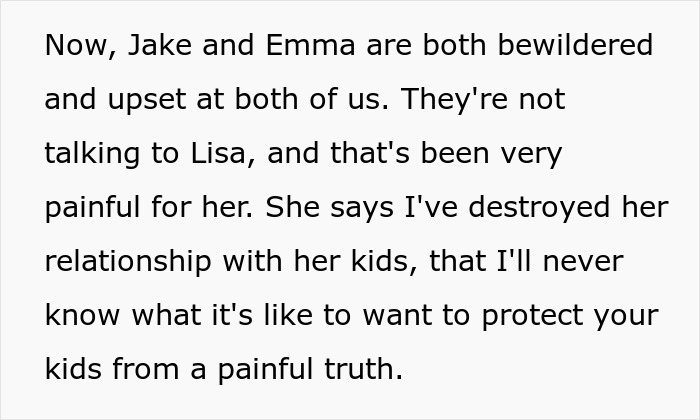 Now, Jake and Emma are both bewildered and upset at both of us. They're not talking to Lisa, and that's been very painful for her. She says I've destroyed her relationship with her kids, that I'll never know what it's like to want to protect your kids from a painful truth.